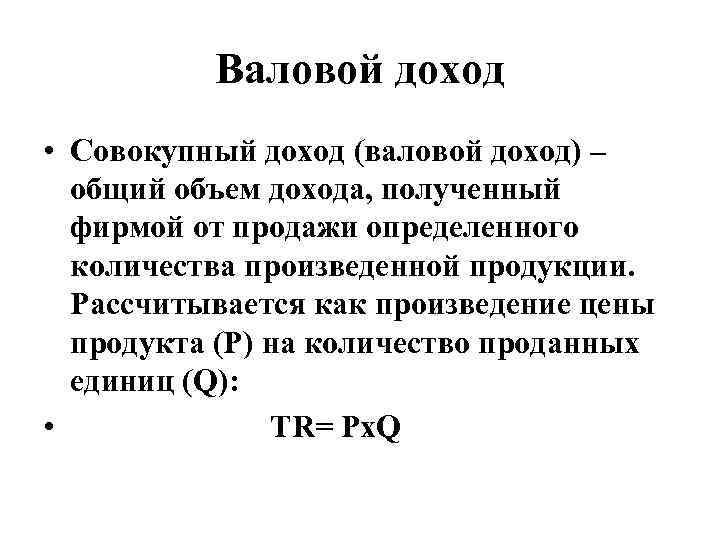 Валовой доход

• Совокупный доход (валовой доход) – общий объем дохода, полученный фирмой от продажи определенного количества произведенной продукции. Рассчитывается как произведение цены продукта (P) на количество проданных единиц (Q):

• $TR= PxQ$